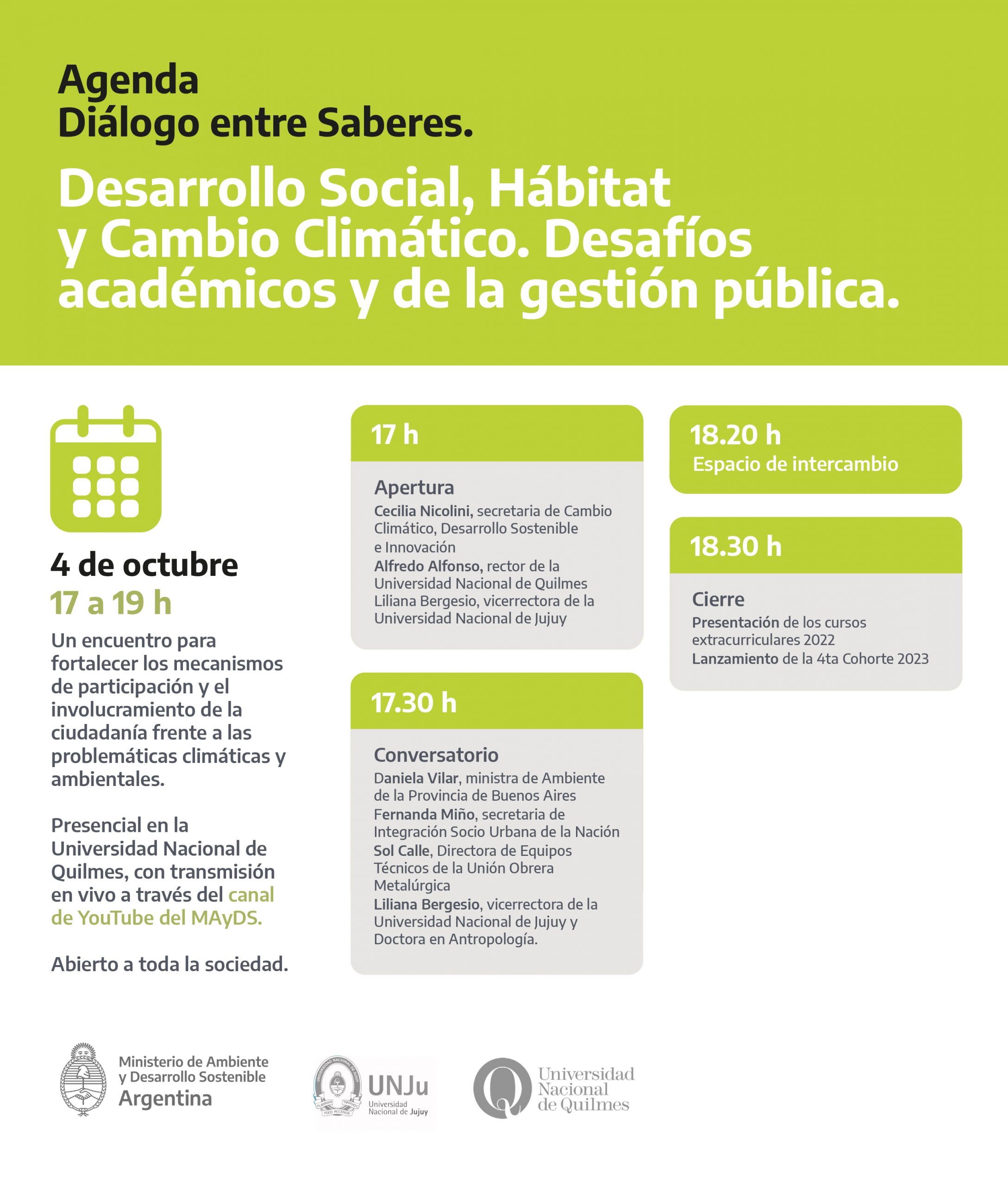 Agenda
Diálogo entre Saberes.

Desarrollo Social, Hábitat y Cambio Climático. Desafíos académicos y de la gestión pública.

4 de octubre
17 a 19 h

Un encuentro para fortalecer los mecanismos de participación y el involucramiento de la ciudadanía frente a las problemáticas climáticas y ambientales.

Presencial en la Universidad Nacional de Quilmes, con transmisión en vivo a través del canal de YouTube del MAyDS.

Abierto a toda la sociedad.

17 h

Apertura
Cecilia Nicolini, secretaria de Cambio Climático, Desarrollo Sostenible e Innovación
Alfredo Alfonso, rector de la Universidad Nacional de Quilmes
Liliana Bergesio, vicerrectora de la Universidad Nacional de Jujuy

17.30 h

Conversatorio
Daniela Vilar, ministra de Ambiente de la Provincia de Buenos Aires
Fernanda Miño, secretaria de Integración Socio Urbana de la Nación
Sol Calle, Directora de Equipos Técnicos de la Unión Obrera Metalúrgica
Liliana Bergesio, vicerrectora de la Universidad Nacional de Jujuy y Doctora en Antropología.

18.20 h
Espacio de intercambio

18.30 h

Cierre
Presentación de los cursos extracurriculares 2022
Lanzamiento de la 4ta Cohorte 2023

Ministerio de Ambiente
y Desarrollo Sostenible
Argentina

UNJu
Universidad Nacional de Jujuy

Universidad
Nacional
de Quilmes